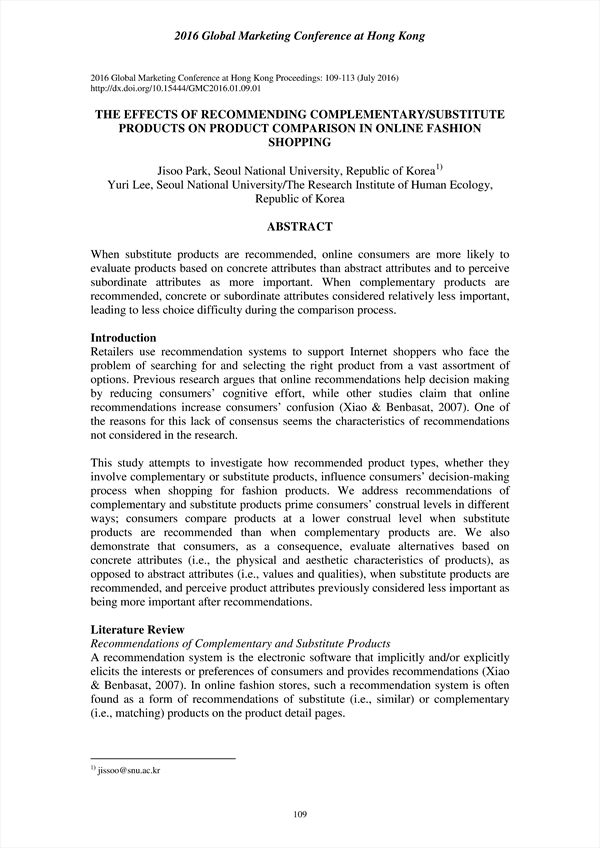 2016 Global Marketing Conference at Hong Kong

2016 Global Marketing Conference at Hong Kong Proceedings: 109-113 (July 2016)
http://dx.doi.org/10.15444/GMC2016.01.09.01

THE EFFECTS OF RECOMMENDING COMPLEMENTARY/SUBSTITUTE PRODUCTS ON PRODUCT COMPARISON IN ONLINE FASHION SHOPPING

Jisoo Park, Seoul National University, Republic of Korea$^{1)}$
Yuri Lee, Seoul National University/The Research Institute of Human Ecology, Republic of Korea

ABSTRACT

When substitute products are recommended, online consumers are more likely to evaluate products based on concrete attributes than abstract attributes and to perceive subordinate attributes as more important. When complementary products are recommended, concrete or subordinate attributes considered relatively less important, leading to less choice difficulty during the comparison process.

Introduction
Retailers use recommendation systems to support Internet shoppers who face the problem of searching for and selecting the right product from a vast assortment of options. Previous research argues that online recommendations help decision making by reducing consumers' cognitive effort, while other studies claim that online recommendations increase consumers' confusion (Xiao & Benbasat, 2007). One of the reasons for this lack of consensus seems the characteristics of recommendations not considered in the research.

This study attempts to investigate how recommended product types, whether they involve complementary or substitute products, influence consumers' decision-making process when shopping for fashion products. We address recommendations of complementary and substitute products prime consumers' construal levels in different ways; consumers compare products at a lower construal level when substitute products are recommended than when complementary products are. We also demonstrate that consumers, as a consequence, evaluate alternatives based on concrete attributes (i.e., the physical and aesthetic characteristics of products), as opposed to abstract attributes (i.e., values and qualities), when substitute products are recommended, and perceive product attributes previously considered less important as being more important after recommendations.

Literature Review
Recommendations of Complementary and Substitute Products
A recommendation system is the electronic software that implicitly and/or explicitly elicits the interests or preferences of consumers and provides recommendations (Xiao & Benbasat, 2007). In online fashion stores, such a recommendation system is often found as a form of recommendations of substitute (i.e., similar) or complementary (i.e., matching) products on the product detail pages.

$^{1)}$ jissoo@snu.ac.kr

109